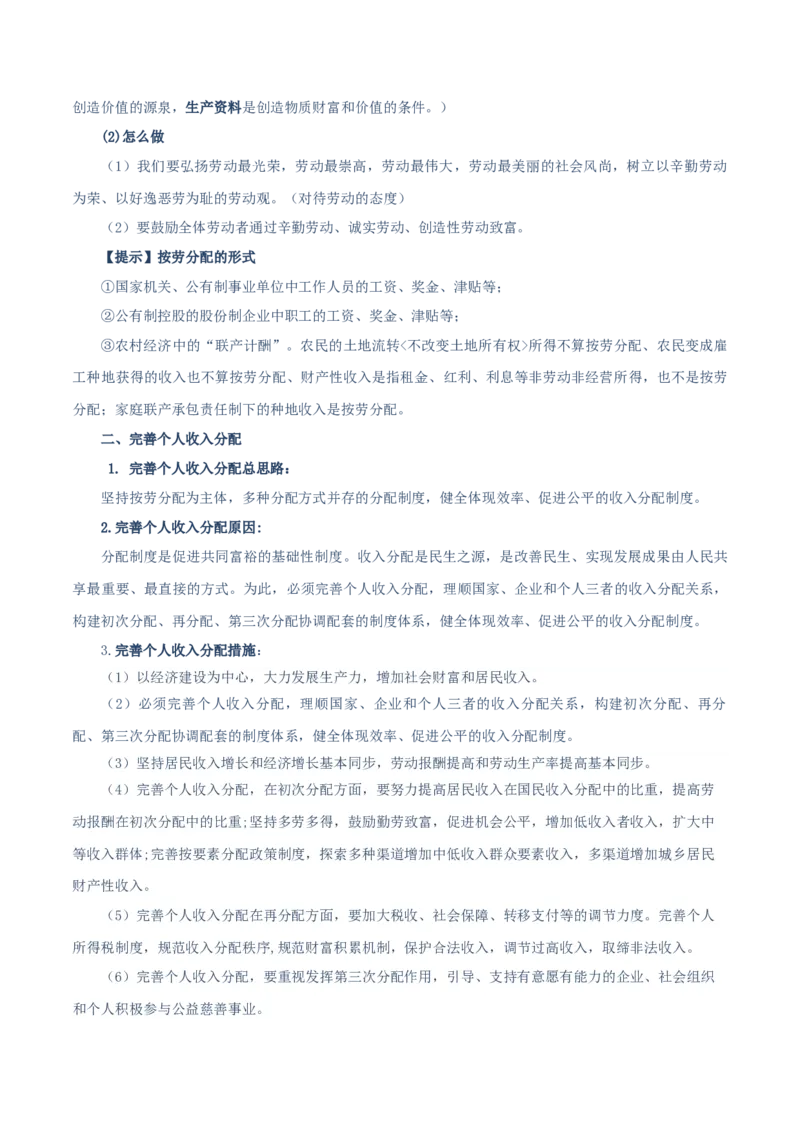 创造价值的源泉，生产资料是创造物质财富和价值的条件。）

(2)怎么做

（1）我们要弘扬劳动最光荣，劳动最崇高，劳动最伟大，劳动最美丽的社会风尚，树立以辛勤劳动为荣、以好逸恶劳为耻的劳动观。（对待劳动的态度）

（2）要鼓励全体劳动者通过辛勤劳动、诚实劳动、创造性劳动致富。

【提示】按劳分配的形式

①国家机关、公有制事业单位中工作人员的工资、奖金、津贴等；

②公有制控股的股份制企业中职工的工资、奖金、津贴等；

③农村经济中的“联产计酬”。农民的土地流转<不改变土地所有权>所得不算按劳分配、农民变成雇工种地获得的收入也不算按劳分配、财产性收入是指租金、红利、利息等非劳动非经营所得，也不是按劳分配；家庭联产承包责任制下的种地收入是按劳分配。

二、完善个人收入分配

1. 完善个人收入分配总思路：

坚持按劳分配为主体，多种分配方式并存的分配制度，健全体现效率、促进公平的收入分配制度。

2.完善个人收入分配原因：

分配制度是促进共同富裕的基础性制度。收入分配是民生之源，是改善民生、实现发展成果由人民共享最重要、最直接的方式。为此，必须完善个人收入分配，理顺国家、企业和个人三者的收入分配关系，构建初次分配、再分配、第三次分配协调配套的制度体系，健全体现效率、促进公平的收入分配制度。

3.完善个人收入分配措施：

（1）以经济建设为中心，大力发展生产力，增加社会财富和居民收入。

（2）必须完善个人收入分配，理顺国家、企业和个人三者的收入分配关系，构建初次分配、再分配、第三次分配协调配套的制度体系，健全体现效率、促进公平的收入分配制度。

（3）坚持居民收入增长和经济增长基本同步，劳动报酬提高和劳动生产率提高基本同步。

（4）完善个人收入分配，在初次分配方面，要努力提高居民收入在国民收入分配中的比重，提高劳动报酬在初次分配中的比重;坚持多劳多得，鼓励勤劳致富，促进机会公平，增加低收入者收入，扩大中等收入群体;完善按要素分配政策制度，探索多种渠道增加中低收入群众要素收入，多渠道增加城乡居民财产性收入。

（5）完善个人收入分配在再分配方面，要加大税收、社会保障、转移支付等的调节力度。完善个人所得税制度，规范收入分配秩序,规范财富积累机制，保护合法收入，调节过高收入，取缔非法收入。

（6）完善个人收入分配，要重视发挥第三次分配作用，引导、支持有意愿有能力的企业、社会组织和个人积极参与公益慈善事业。